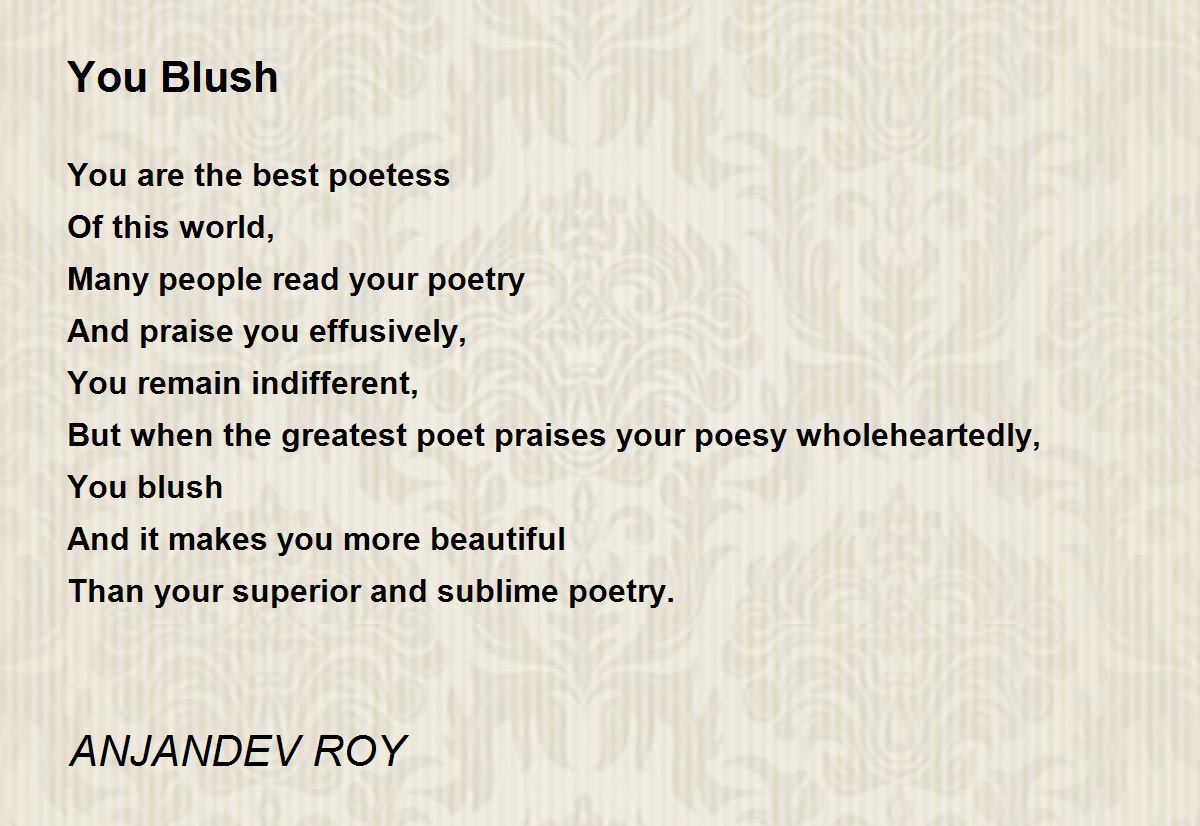 You Blush

You are the best poetess
Of this world,
Many people read your poetry
And praise you effusively,
You remain indifferent,
But when the greatest poet praises your poesy wholeheartedly,
You blush
And it makes you more beautiful
Than your superior and sublime poetry.

ANJANDEV ROY